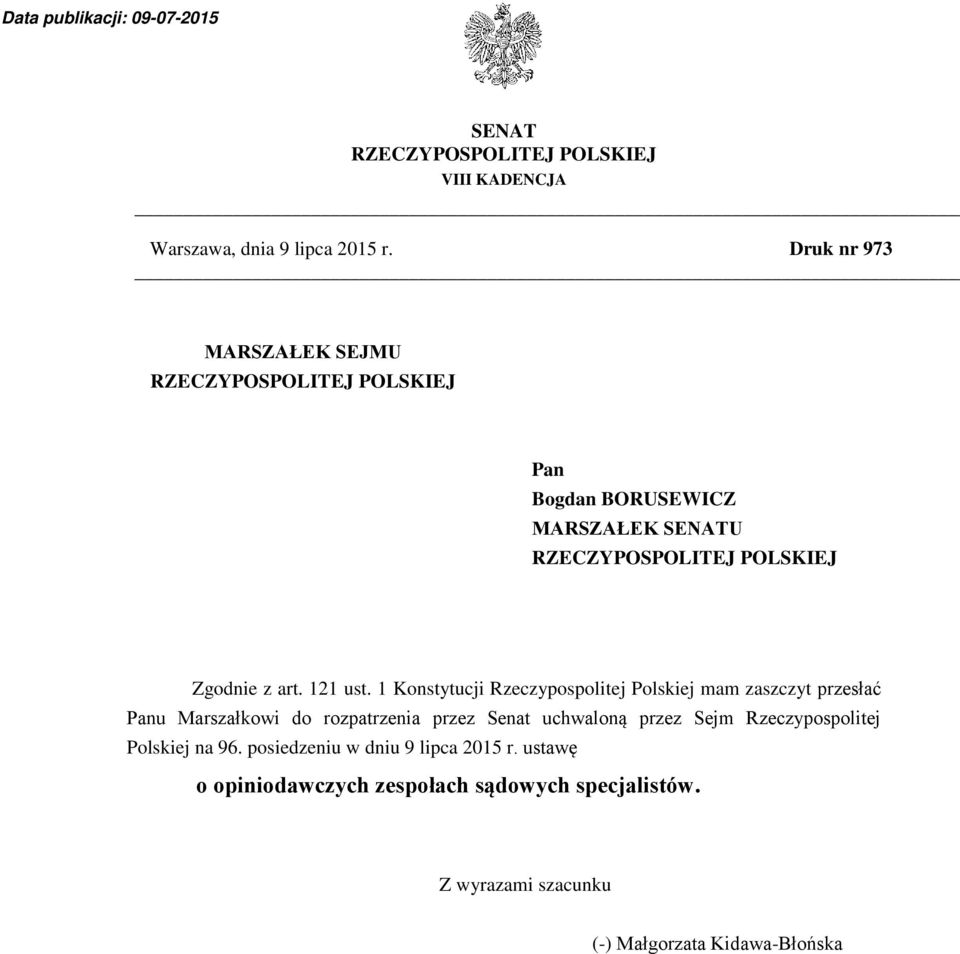 Data publikacji: 09-07-2015

SENAT
RZECZYPOSPOLITEJ POLSKIEJ
VIII KADENCJA

Warszawa, dnia 9 lipca 2015 r.

Druk nr 973

MARSZAŁEK SEJMU
RZECZYPOSPOLITEJ POLSKIEJ

Pan
Bogdan BORUSEWICZ
MARSZAŁEK SENATU
RZECZYPOSPOLITEJ POLSKIEJ

Zgodnie z art. 121 ust. 1 Konstytucji Rzeczypospolitej Polskiej mam zaszczyt przesłać Panu Marszałkowi do rozpatrzenia przez Senat uchwaloną przez Sejm Rzeczypospolitej Polskiej na 96. posiedzeniu w dniu 9 lipca 2015 r. ustawę

o opiniodawczych zespołach sądowych specjalistów.

Z wyrazami szacunku

(-) Małgorzata Kidawa-Błońska